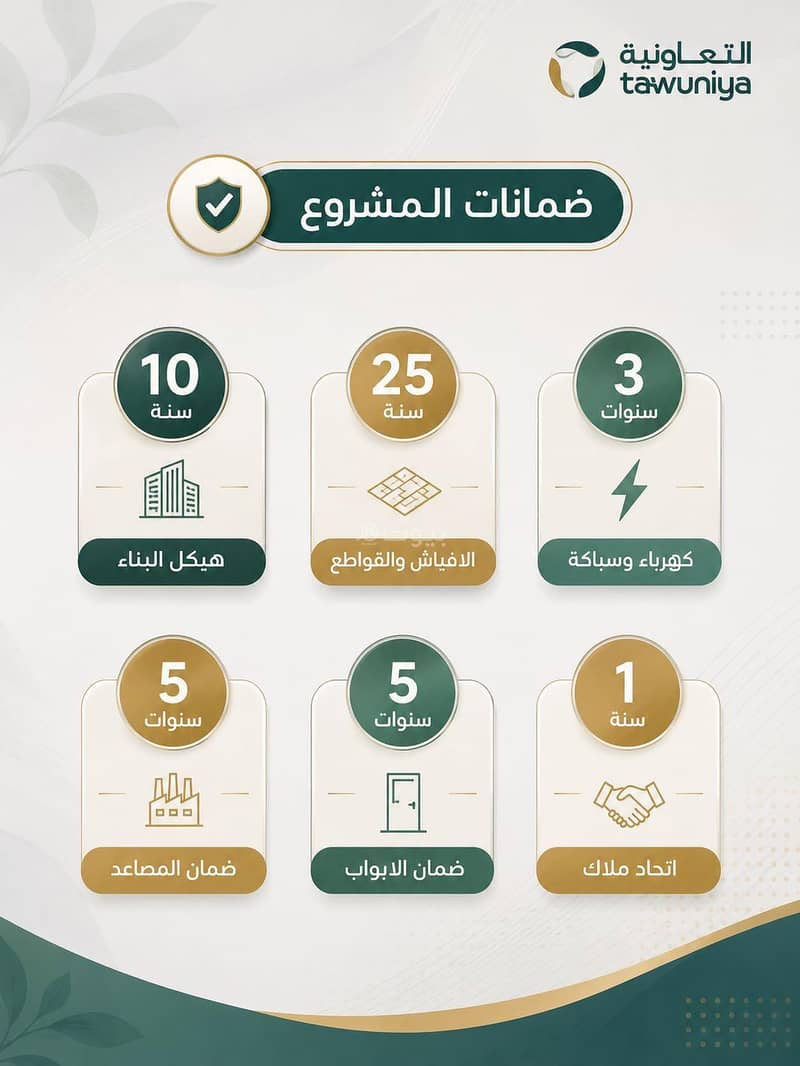 التعاونية
tawuniya

ضمانات المشروع

3
سنوات
كهرباء وسباكة

25
سنة
الافياش والقواطع

10
سنة
هيكل البناء

1
سنة
اتحاد ملاك

5
سنوات
ضمان الابواب

5
سنوات
ضمان المصاعد